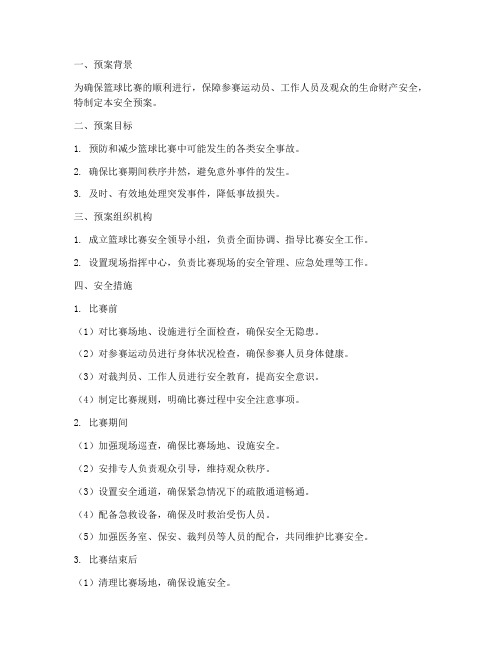 一、预案背景

为确保篮球比赛的顺利进行，保障参赛运动员、工作人员及观众的生命财产安全，特制定本安全预案。

二、预案目标

1. 预防和减少篮球比赛中可能发生的各类安全事故。

2. 确保比赛期间秩序井然，避免意外事件的发生。

3. 及时、有效地处理突发事件，降低事故损失。

三、预案组织机构

1. 成立篮球比赛安全领导小组，负责全面协调、指导比赛安全工作。

2. 设置现场指挥中心，负责比赛现场的安全管理、应急处理等工作。

四、安全措施

1. 比赛前

（1）对比赛场地、设施进行全面检查，确保安全无隐患。

（2）对参赛运动员进行身体状况检查，确保参赛人员身体健康。

（3）对裁判员、工作人员进行安全教育，提高安全意识。

（4）制定比赛规则，明确比赛过程中安全注意事项。

2. 比赛期间

（1）加强现场巡查，确保比赛场地、设施安全。

（2）安排专人负责观众引导，维持观众秩序。

（3）设置安全通道，确保紧急情况下的疏散通道畅通。

（4）配备急救设备，确保及时救治受伤人员。

（5）加强医务室、保安、裁判员等人员的配合，共同维护比赛安全。

3. 比赛结束后

（1）清理比赛场地，确保设施安全。